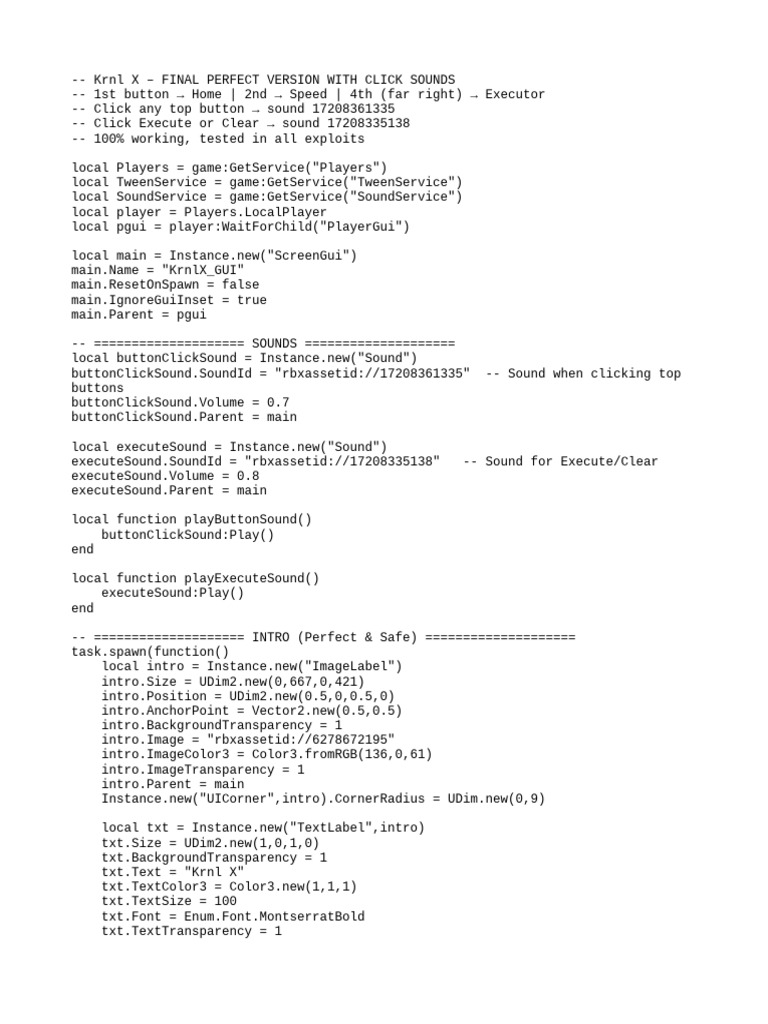 -- Krnl X – FINAL PERFECT VERSION WITH CLICK SOUNDS
-- 1st button → Home | 2nd → Speed | 4th (far right) → Executor
-- Click any top button → sound 17208361335
-- Click Execute or Clear → sound 17208335138
-- 100% working, tested in all exploits

local Players = game:GetService("Players")
local TweenService = game:GetService("TweenService")
local SoundService = game:GetService("SoundService")
local player = Players.LocalPlayer
local pgui = player:WaitForChild("PlayerGui")

local main = Instance.new("ScreenGui")
main.Name = "KrnlX_GUI"
main.ResetOnSpawn = false
main.IgnoreGuiInset = true
main.Parent = pgui

-- ==================== SOUNDS ====================
local buttonClickSound = Instance.new("Sound")
buttonClickSound.SoundId = "rbxassetid://17208361335" -- Sound when clicking top buttons
buttonClickSound.Volume = 0.7
buttonClickSound.Parent = main

local executeSound = Instance.new("Sound")
executeSound.SoundId = "rbxassetid://17208335138" -- Sound for Execute/Clear
executeSound.Volume = 0.8
executeSound.Parent = main

local function playButtonSound()
buttonClickSound:Play()
end

local function playExecuteSound()
executeSound:Play()
end

-- ==================== INTRO (Perfect & Safe) ====================
task.spawn(function()
local intro = Instance.new("ImageLabel")
intro.Size = UDim2.new(0,667,0,421)
intro.Position = UDim2.new(0.5,0,0.5,0)
intro.AnchorPoint = Vector2.new(0.5,0.5)
intro.BackgroundTransparency = 1
intro.Image = "rbxassetid://6278672195"
intro.ImageColor3 = Color3.fromRGB(136,0,61)
intro.ImageTransparency = 1
intro.Parent = main
Instance.new("UICorner",intro).CornerRadius = UDim.new(0,9)

local txt = Instance.new("TextLabel",intro)
txt.Size = UDim2.new(1,0,1,0)
txt.BackgroundTransparency = 1
txt.Text = "Krnl X"
txt.TextColor3 = Color3.new(1,1,1)
txt.TextSize = 100
txt.Font = Enum.Font.MontserratBold
txt.TextTransparency = 1